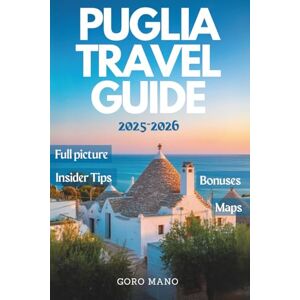 PUGLIA TRAVEL GUIDE

2025-2026

Full picture

Insider Tips

Bonuses

Maps

GORO MANO